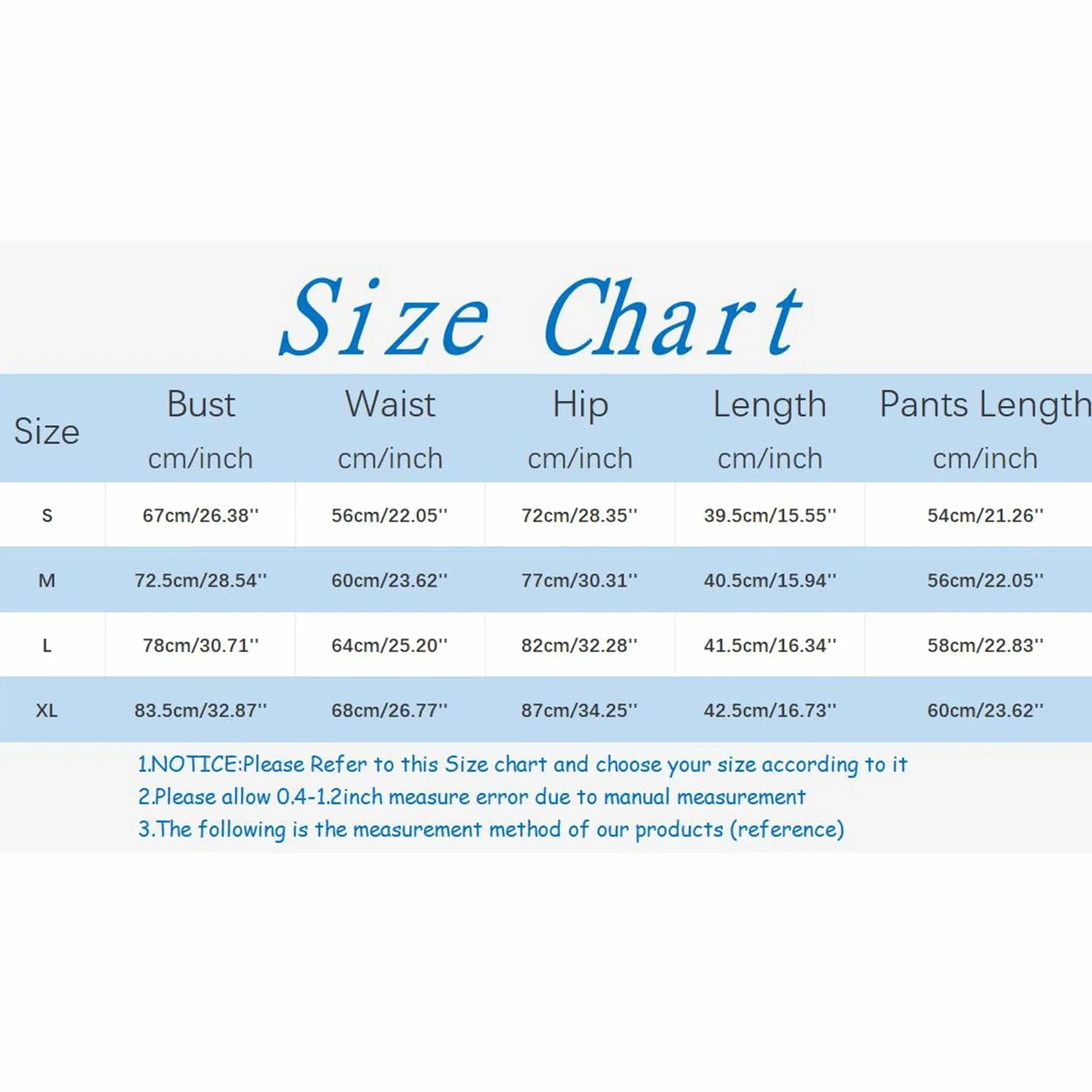 Size Chart

| Size | Bust cm/inch | Waist cm/inch | Hip cm/inch | Length cm/inch | Pants Length cm/inch |
|---|---|---|---|---|---|
| S | 67cm/26.38'' | 56cm/22.05'' | 72cm/28.35'' | 39.5cm/15.55'' | 54cm/21.26'' |
| M | 72.5cm/28.54'' | 60cm/23.62'' | 77cm/30.31'' | 40.5cm/15.94'' | 56cm/22.05'' |
| L | 78cm/30.71'' | 64cm/25.20'' | 82cm/32.28'' | 41.5cm/16.34'' | 58cm/22.83'' |
| XL | 83.5cm/32.87'' | 68cm/26.77'' | 87cm/34.25'' | 42.5cm/16.73'' | 60cm/23.62'' |

1.NOTICE:Please Refer to this Size chart and choose your size according to it
2.Please allow 0.4-1.2inch measure error due to manual measurement
3.The following is the measurement method of our products (reference)